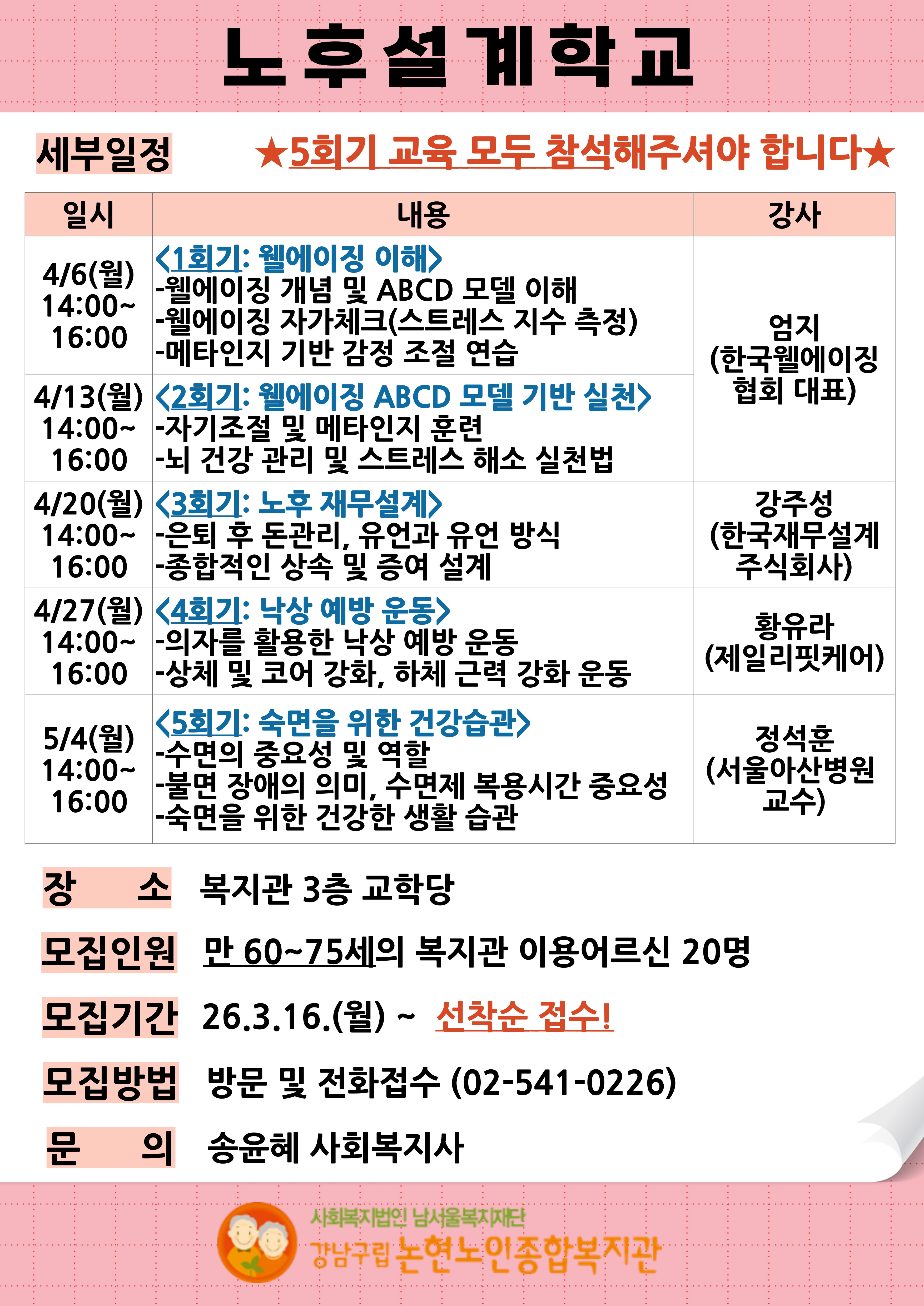 노후설계학교

세부일정

★5회기 교육 모두 참석해주셔야 합니다★

| 일시 | 내용 | 강사 |
|---|---|---|
| 4/6(월) 14:00~ 16:00 | <1회기: 웰에이징 이해> -웰에이징 개념 및 ABCD 모델 이해 -웰에이징 자가체크(스트레스 지수 측정) -메타인지 기반 감정 조절 연습 | 엄지 (한국웰에이징 협회 대표) |
| 4/13(월) 14:00~ 16:00 | <2회기: 웰에이징 ABCD 모델 기반 실천> -자기조절 및 메타인지 훈련 -뇌 건강 관리 및 스트레스 해소 실천법 | |
| 4/20(월) 14:00~ 16:00 | <3회기: 노후 재무설계> -은퇴 후 돈관리, 유언과 유언 방식 -종합적인 상속 및 증여 설계 | 강주성 (한국재무설계 주식회사) |
| 4/27(월) 14:00~ 16:00 | <4회기: 낙상 예방 운동> -의자를 활용한 낙상 예방 운동 -상체 및 코어 강화, 하체 근력 강화 운동 | 황유라 (제일리핏케어) |
| 5/4(월) 14:00~ 16:00 | <5회기: 숙면을 위한 건강습관> -수면의 중요성 및 역할 -불면 장애의 의미, 수면제 복용시간 중요성 -숙면을 위한 건강한 생활 습관 | 정석훈 (서울아산병원 교수) |

장 소 복지관 3층 교학당

모집인원 만 60~75세의 복지관 이용어르신 20명

모집기간 26.3.16.(월) ~ 선착순 접수!

모집방법 방문 및 전화접수 (02-541-0226)

문 의 송윤혜 사회복지사

사회복지법인 남서울복지재단
강남구립 논현노인종합복지관